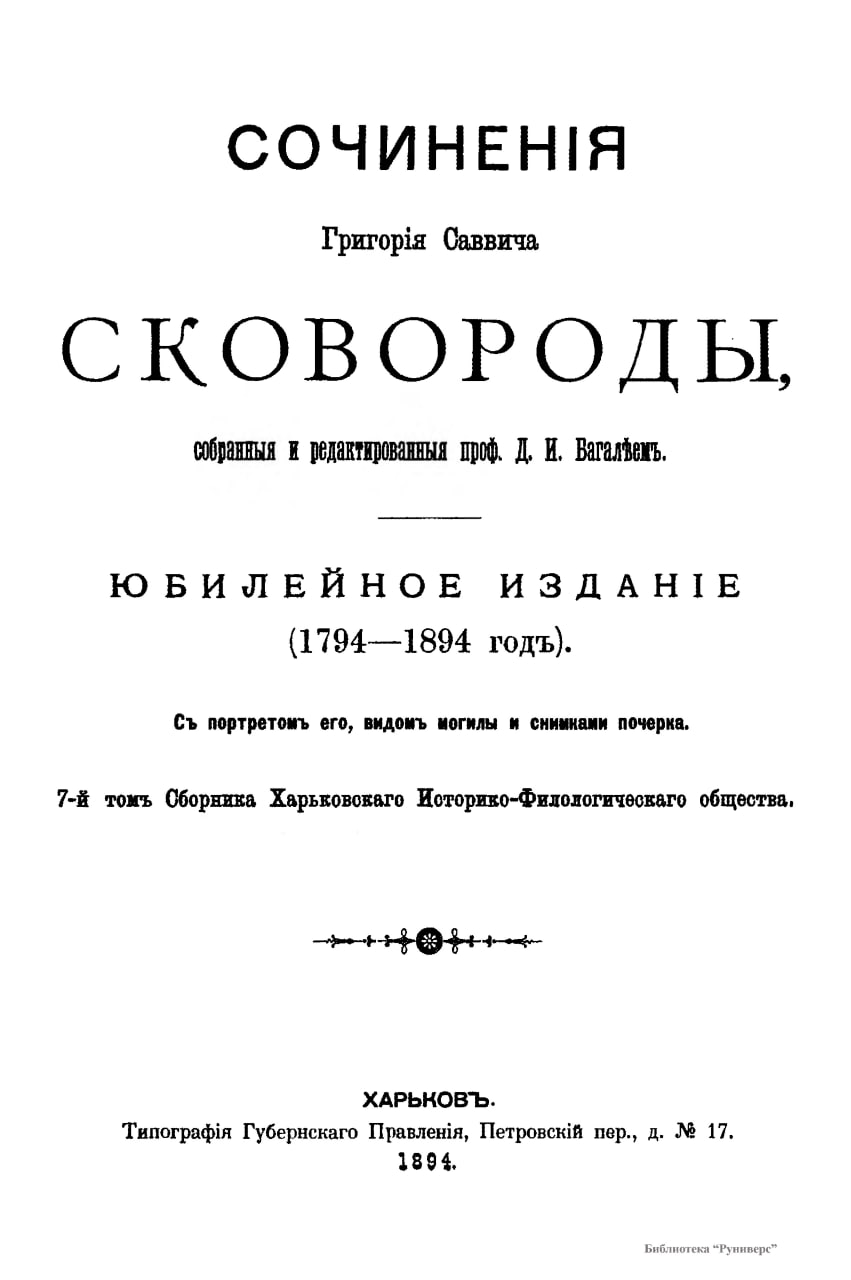 СОЧИНЕНІЯ

Григорія Саввича

СКОВОРОДЫ,

собранныя и редактированныя проф. Д. И. Багалѣемъ.

ЮБИЛЕЙНОЕ ИЗДАНІЕ
(1794—1894 годъ).

Съ портретомъ его, видомъ могилы и снимками почерка.

7-й томъ Сборника Харьковскаго Историко-Филологическаго общества.

ХАРЬКОВЪ.
Типографія Губернскаго Правленія, Петровскій пер., д. № 17.
1894.

Библиотека "Руниверс"